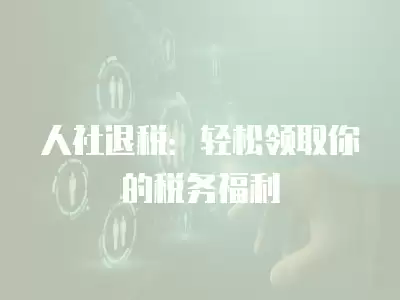 人社退税：轻松领取你的税务福利